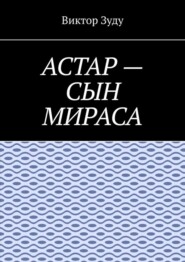 Виктор Зуду

АСТАР — СЫН МИРАСА